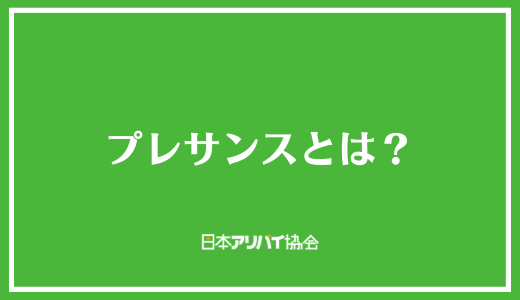 プレサンスとは？

日本アリバイ協会